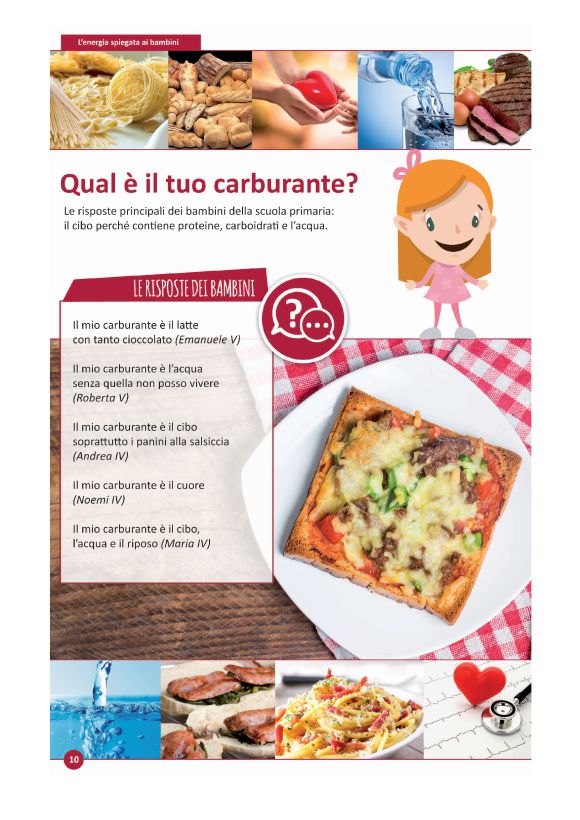 L'energia spiegata ai bambini

Qual è il tuo carburante?

Le risposte principali dei bambini della scuola primaria: il cibo perché contiene proteine, carboidrati e l'acqua.

LE RISPOSTE DEI BAMBINI

Il mio carburante è il latte con tanto cioccolato (Emanuele V)

Il mio carburante è l'acqua senza quella non posso vivere (Roberta V)

Il mio carburante è il cibo soprattutto i panini alla salsiccia (Andrea IV)

Il mio carburante è il cuore (Noemi IV)

Il mio carburante è il cibo, l'acqua e il riposo (Maria IV)

10